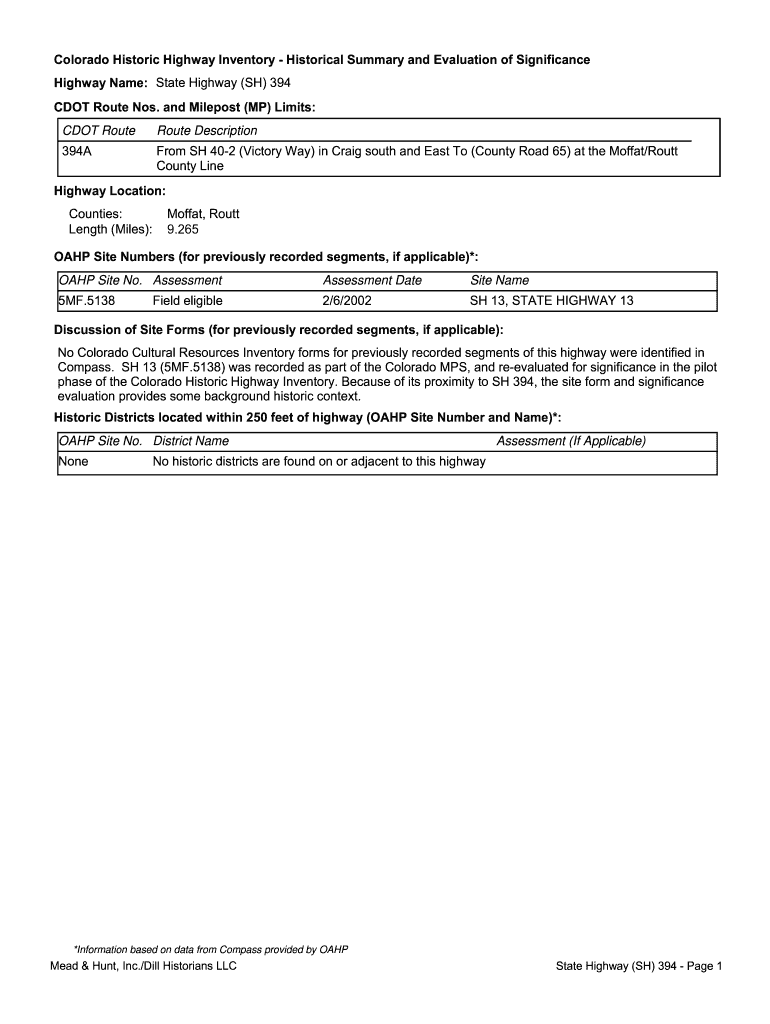 Colorado Historic Highway Inventory - Historical Summary and Evaluation of Significance

Highway Name: State Highway (SH) 394

CDOT Route Nos. and Milepost (MP) Limits:

| CDOT Route | Route Description |
|---|---|
| 394A | From SH 40-2 (Victory Way) in Craig south and East To (County Road 65) at the Moffat/Routt County Line |

Highway Location:

Counties: Moffat, Routt
Length (Miles): 9.265

OAHP Site Numbers (for previously recorded segments, if applicable)*:

| OAHP Site No. | Assessment | Assessment Date | Site Name |
|---|---|---|---|
| 5MF.5138 | Field eligible | 2/6/2002 | SH 13, STATE HIGHWAY 13 |

Discussion of Site Forms (for previously recorded segments, if applicable):

No Colorado Cultural Resources Inventory forms for previously recorded segments of this highway were identified in Compass. SH 13 (5MF.5138) was recorded as part of the Colorado MPS, and re-evaluated for significance in the pilot phase of the Colorado Historic Highway Inventory. Because of its proximity to SH 394, the site form and significance evaluation provides some background historic context.

Historic Districts located within 250 feet of highway (OAHP Site Number and Name)*:

| OAHP Site No. | District Name | Assessment (If Applicable) |
|---|---|---|
| None | No historic districts are found on or adjacent to this highway | |

*Information based on data from Compass provided by OAHP

Mead & Hunt, Inc./Dill Historians LLC

State Highway (SH) 394 - Page 1